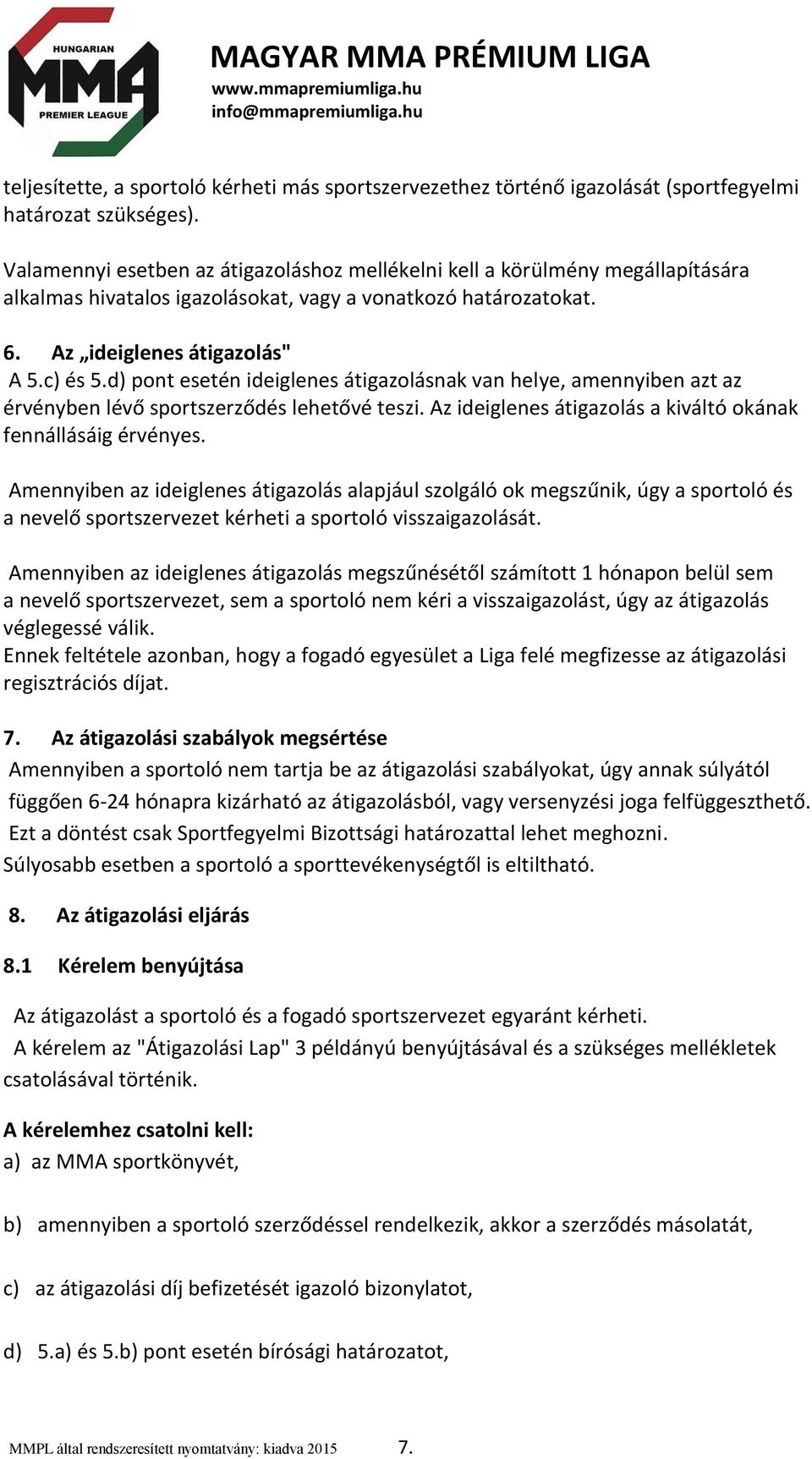 HUNGARIAN
MMA
PREMIER LEAGUE

MAGYAR MMA PRÉMIUM LIGA
www.mmapremiumliga.hu
info@mmapremiumliga.hu

teljesítette, a sportoló kérheti más sportszervezethez történő igazolását (sportfegyelmi határozat szükséges).

Valamennyi esetben az átigazoláshoz mellékelni kell a körülmény megállapítására alkalmas hivatalos igazolásokat, vagy a vonatkozó határozatokat.

6. Az „ideiglenes átigazolás"
A 5.c) és 5.d) pont esetén ideiglenes átigazolásnak van helye, amennyiben azt az érvényben lévő sportszerződés lehetővé teszi. Az ideiglenes átigazolás a kiváltó okának fennállásáig érvényes.

Amennyiben az ideiglenes átigazolás alapjául szolgáló ok megszűnik, úgy a sportoló és a nevelő sportszervezet kérheti a sportoló visszaigazolását.

Amennyiben az ideiglenes átigazolás megszűnésétől számított 1 hónapon belül sem a nevelő sportszervezet, sem a sportoló nem kéri a visszaigazolást, úgy az átigazolás véglegessé válik.
Ennek feltétele azonban, hogy a fogadó egyesület a Liga felé megfizesse az átigazolási regisztrációs díjat.

7. Az átigazolási szabályok megsértése
Amennyiben a sportoló nem tartja be az átigazolási szabályokat, úgy annak súlyától függően 6-24 hónapra kizárható az átigazolásból, vagy versenyzési joga felfüggeszthető.
Ezt a döntést csak Sportfegyelmi Bizottsági határozattal lehet meghozni.
Súlyosabb esetben a sportoló a sporttevékenységtől is eltiltható.

8. Az átigazolási eljárás

8.1 Kérelem benyújtása

Az átigazolást a sportoló és a fogadó sportszervezet egyaránt kérheti.
A kérelem az "Átigazolási Lap" 3 példányú benyújtásával és a szükséges mellékletek csatolásával történik.

A kérelemhez csatolni kell:
a) az MMA sportkönyvét,

b) amennyiben a sportoló szerződéssel rendelkezik, akkor a szerződés másolatát,

c) az átigazolási díj befizetését igazoló bizonylatot,

d) 5.a) és 5.b) pont esetén bírósági határozatot,

MMPL által rendszeresített nyomtatvány: kiadva 2015 7.